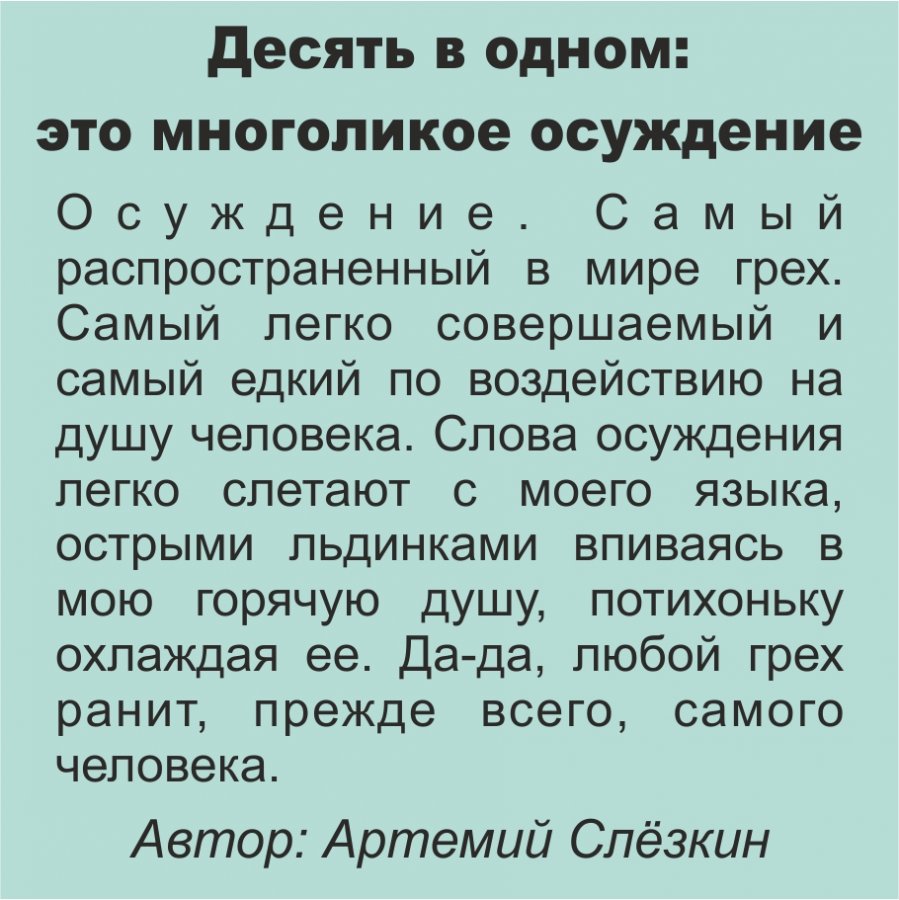 Десять в одном:
это многоликое осуждение

Осуждение. Самый распространенный в мире грех. Самый легко совершаемый и самый едкий по воздействию на душу человека. Слова осуждения легко слетают с моего языка, острыми льдинками впиваясь в мою горячую душу, потихоньку охлаждая ее. Да-да, любой грех ранит, прежде всего, самого человека.

Автор: Артемий Слёзкин